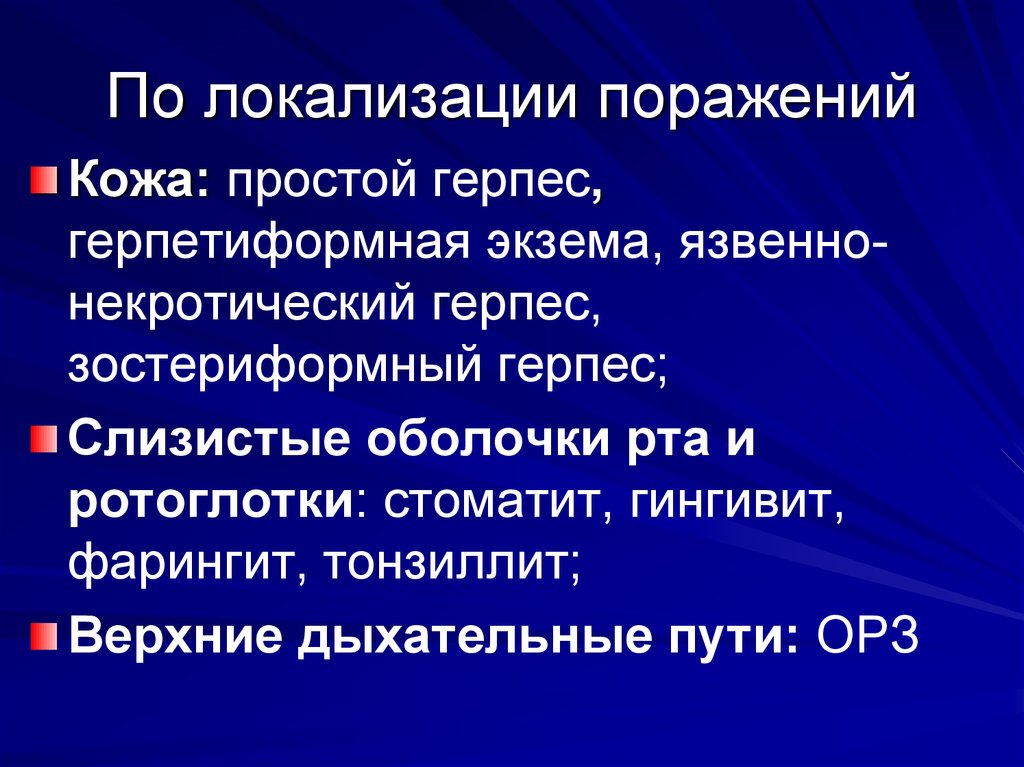 По локализации поражений

Кожа: простой герпес, герпетиформная экзема, язвенно-некротический герпес, зостериформный герпес;

Слизистые оболочки рта и ротоглотки: стоматит, гингивит, фарингит, тонзиллит;

Верхние дыхательные пути: ОРЗ